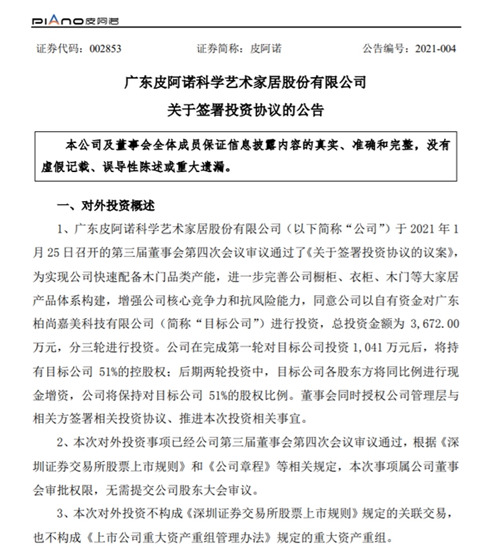 PIANO皮阿诺

证券代码：002853 证券简称：皮阿诺 公告编号：2021-004

广东皮阿诺科学艺术家居股份有限公司

关于签署投资协议的公告

本公司及董事会全体成员保证信息披露内容的真实、准确和完整，没有虚假记载、误导性陈述或重大遗漏。

一、对外投资概述

1、广东皮阿诺科学艺术家居股份有限公司（以下简称“公司”）于 2021 年 1 月 25 日召开的第三届董事会第四次会议审议通过了《关于签署投资协议的议案》，为实现公司快速配备木门品类产能，进一步完善公司橱柜、衣柜、木门等大家居产品体系构建，增强公司核心竞争力和抗风险能力，同意公司以自有资金对广东柏尚嘉美科技有限公司（简称“目标公司”）进行投资，总投资金额为 3,672.00 万元，分三轮进行投资。公司在完成第一轮对目标公司投资 1,041 万元后，将持有目标公司 51%的控股权；后期两轮投资中，目标公司各股东方将同比例进行现金增资，公司将保持对目标公司 51%的股权比例。董事会同时授权公司管理层与相关方签署相关投资协议、推进本次投资相关事宜。

2、本次对外投资事项已经公司第三届董事会第四次会议审议通过，根据《深圳证券交易所股票上市规则》和《公司章程》等相关规定，本次事项属公司董事会审批权限，无需提交公司股东大会审议。

3、本次对外投资不构成《深圳证券交易所股票上市规则》规定的关联交易，也不构成《上市公司重大资产重组管理办法》规定的重大资产重组。